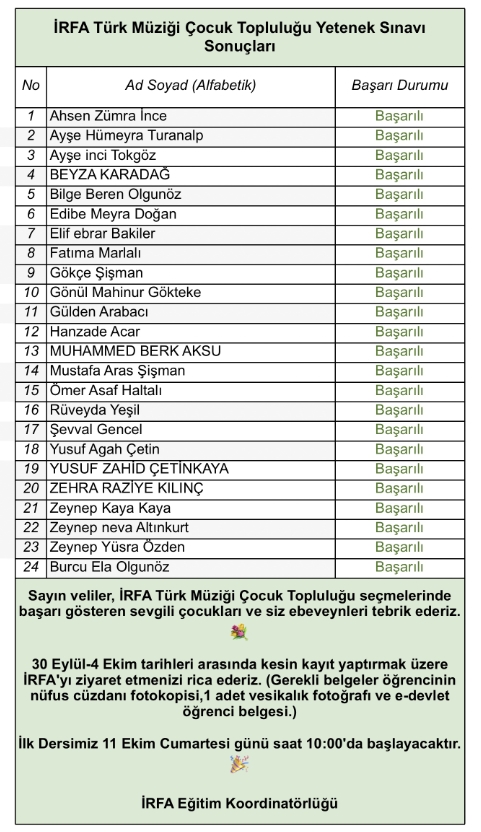 İRFA Türk Müziği Çocuk Topluluğu Yetenek Sınavı Sonuçları

| No | Ad Soyad (Alfabetik) | Başarı Durumu |
|---|---|---|
| 1 | Ahsen Zümra İnce | Başarılı |
| 2 | Ayşe Hümeyra Turanalp | Başarılı |
| 3 | Ayşe inci Tokgöz | Başarılı |
| 4 | BEYZA KARADAĞ | Başarılı |
| 5 | Bilge Beren Olgunöz | Başarılı |
| 6 | Edibe Meyra Doğan | Başarılı |
| 7 | Elif ebrar Bakiler | Başarılı |
| 8 | Fatıma Marlalı | Başarılı |
| 9 | Gökçe Şişman | Başarılı |
| 10 | Gönül Mahinur Gökteke | Başarılı |
| 11 | Gülden Arabacı | Başarılı |
| 12 | Hanzade Acar | Başarılı |
| 13 | MUHAMMED BERK AKSU | Başarılı |
| 14 | Mustafa Aras Şişman | Başarılı |
| 15 | Ömer Asaf Haltalı | Başarılı |
| 16 | Rüveyda Yeşil | Başarılı |
| 17 | Şevval Gencel | Başarılı |
| 18 | Yusuf Agah Çetin | Başarılı |
| 19 | YUSUF ZAHİD ÇETİNKAYA | Başarılı |
| 20 | ZEHRA RAZİYE KILINÇ | Başarılı |
| 21 | Zeynep Kaya Kaya | Başarılı |
| 22 | Zeynep neva Altınkurt | Başarılı |
| 23 | Zeynep Yüsra Özden | Başarılı |
| 24 | Burcu Ela Olgunöz | Başarılı |

Sayın veliler, İRFA Türk Müziği Çocuk Topluluğu seçmelerinde başarı gösteren sevgili çocukları ve siz ebeveynleri tebrik ederiz.

30 Eylül-4 Ekim tarihleri arasında kesin kayıt yaptırmak üzere İRFA'yı ziyaret etmenizi rica ederiz. (Gerekli belgeler öğrencinin nüfus cüzdanı fotokopisi,1 adet vesikalık fotoğrafı ve e-devlet öğrenci belgesi.)

İlk Dersimiz 11 Ekim Cumartesi günü saat 10:00'da başlayacaktır.

İRFA Eğitim Koordinatörlüğü